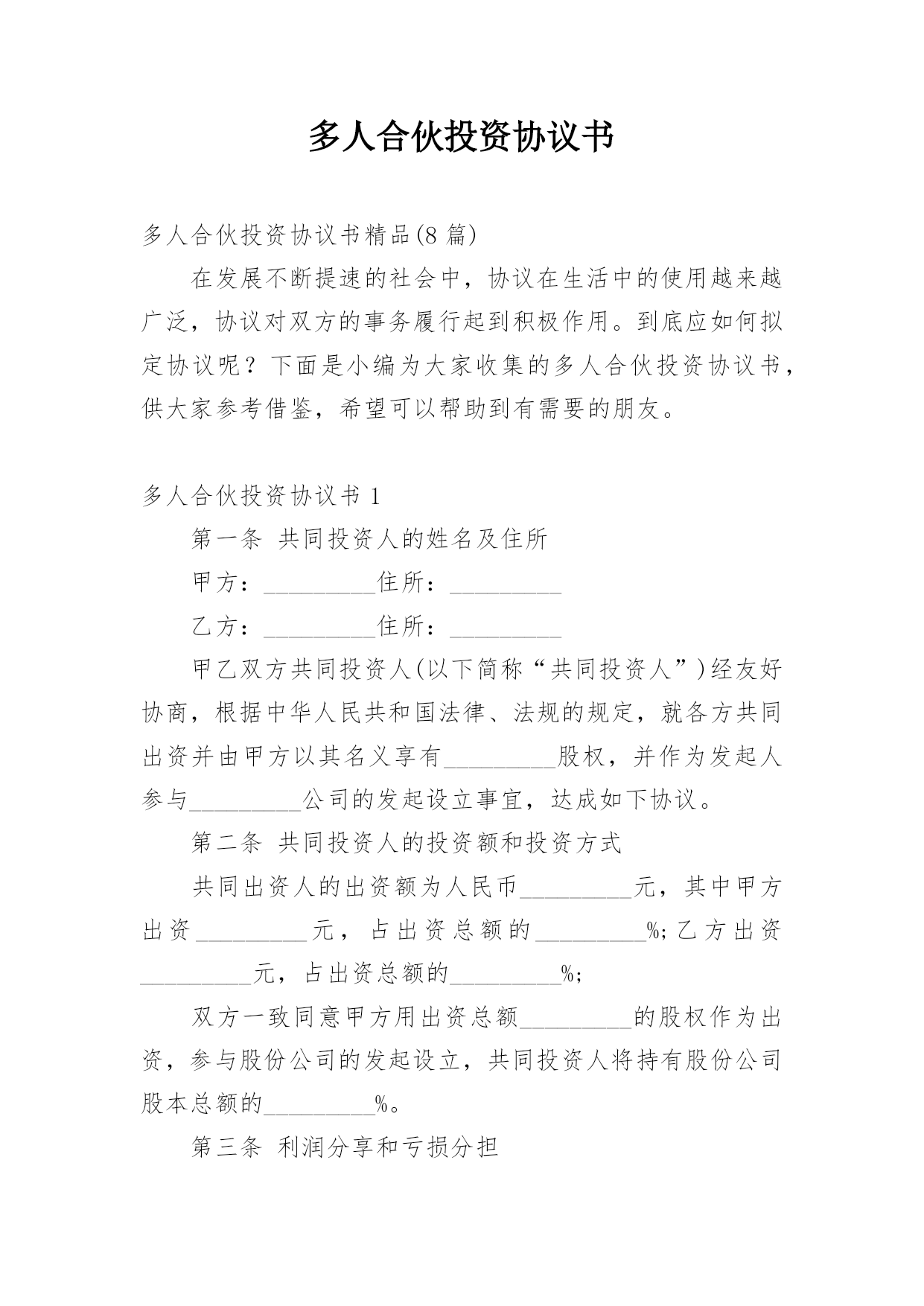 多人合伙投资协议书

多人合伙投资协议书精品(8 篇)

在发展不断提速的社会中，协议在生活中的使用越来越广泛，协议对双方的事务履行起到积极作用。到底应如何拟定协议呢？下面是小编为大家收集的多人合伙投资协议书，供大家参考借鉴，希望可以帮助到有需要的朋友。

多人合伙投资协议书 1

第一条 共同投资人的姓名及住所

甲方：__________住所：__________

乙方：__________住所：__________

甲乙双方共同投资人(以下简称“共同投资人”)经友好协商，根据中华人民共和国法律、法规的规定，就各方共同出资并由甲方以其名义享有__________股权，并作为发起人参与__________公司的发起设立事宜，达成如下协议。

第二条 共同投资人的投资额和投资方式

共同出资人的出资额为人民币__________元，其中甲方出资__________元，占出资总额的__________%;乙方出资__________元，占出资总额的__________%;

双方一致同意甲方用出资总额__________的股权作为出资，参与股份公司的发起设立，共同投资人将持有股份公司股本总额的__________%。

第三条 利润分享和亏损分担